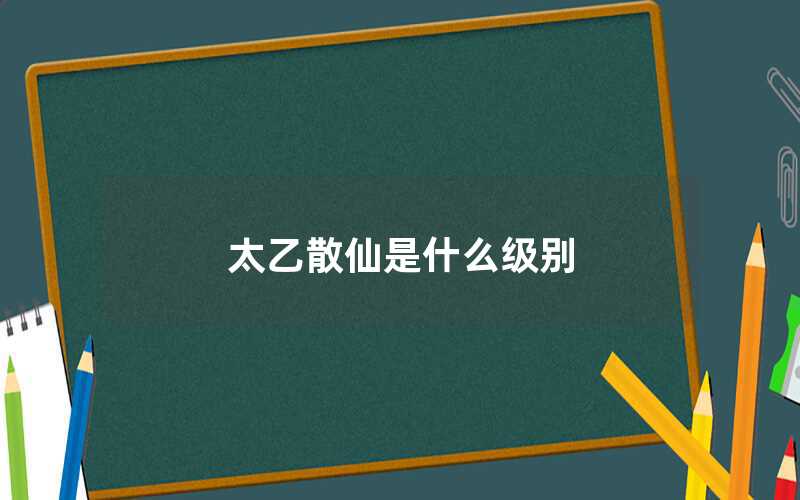 太乙散仙是什么级别